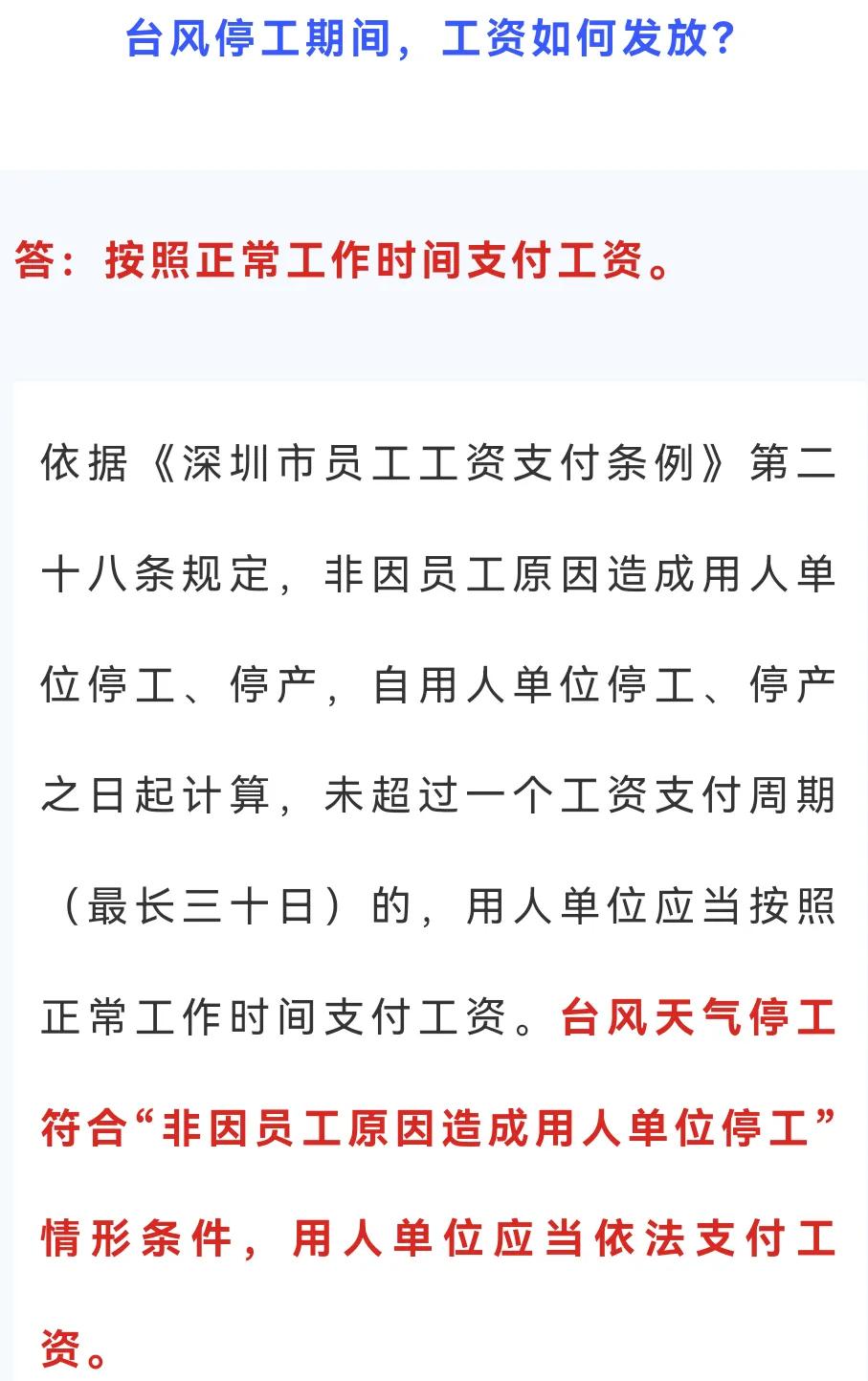 台风停工期间，工资如何发放？

答：按照正常工作时间支付工资。

依据《深圳市员工工资支付条例》第二十八条规定，非因员工原因造成用人单位停工、停产，自用人单位停工、停产之日起计算，未超过一个工资支付周期（最长三十日）的，用人单位应当按照正常工作时间支付工资。台风天气停工符合“非因员工原因造成用人单位停工”情形条件，用人单位应当依法支付工资。